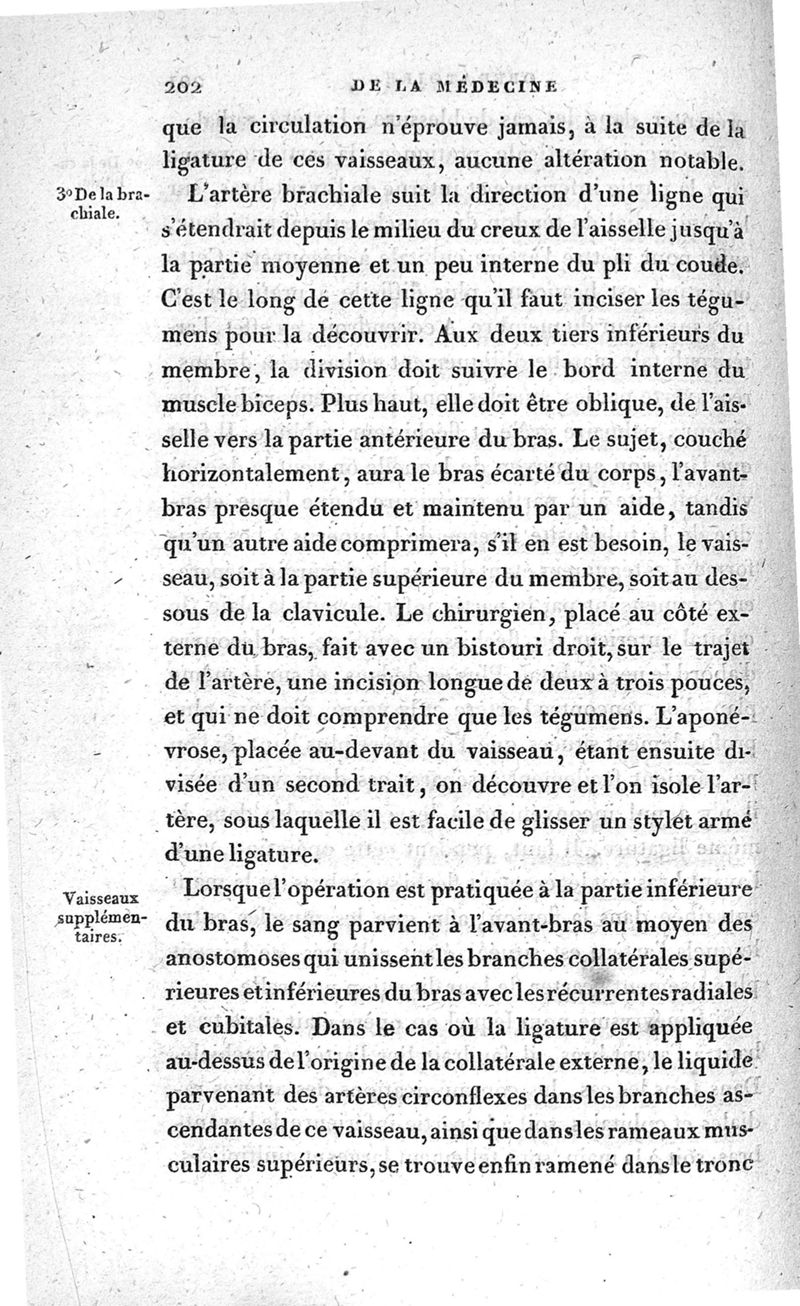 202 DE LA MÉDECINE

que la circulation n'éprouve jamais, à la suite de la ligature de ces vaisseaux, aucune altération notable.

3° De la brachiale.

L'artère brachiale suit la direction d'une ligne qui s'étendrait depuis le milieu du creux de l'aisselle jusqu'à la partie moyenne et un peu interne du pli du coude. C'est le long de cette ligne qu'il faut inciser les tégumens pour la découvrir. Aux deux tiers inférieurs du membre, la division doit suivre le bord interne du muscle biceps. Plus haut, elle doit être oblique, de l'aisselle vers la partie antérieure du bras. Le sujet, couché horizontalement, aura le bras écarté du corps, l'avant-bras presque étendu et maintenu par un aide, tandis qu'un autre aide comprimera, s'il en est besoin, le vaisseau, soit à la partie supérieure du membre, soit au dessous de la clavicule. Le chirurgien, placé au côté externe du bras, fait avec un bistouri droit, sur le trajet de l'artère, une incision longue de deux à trois pouces, et qui ne doit comprendre que les tégumens. L'aponévrose, placée au-devant du vaisseau, étant ensuite divisée d'un second trait, on découvre et l'on isole l'artère, sous laquelle il est facile de glisser un stylet armé d'une ligature.

Vaisseaux supplémentaires.

Lorsque l'opération est pratiquée à la partie inférieure du bras, le sang parvient à l'avant-bras au moyen des anostomoses qui unissent les branches collatérales supérieures et inférieures du bras avec les récurrentes radiales et cubitales. Dans le cas où la ligature est appliquée au-dessus de l'origine de la collatérale externe, le liquide parvenant des artères circonflexes dans les branches ascendantes de ce vaisseau, ainsi que dans les rameaux musculaires supérieurs, se trouve enfin ramené dans le tronc